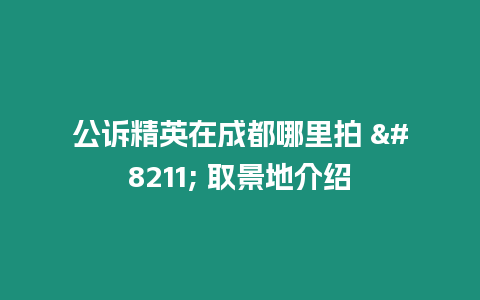 公诉精英在成都哪里拍 &#8211; 取景地介绍